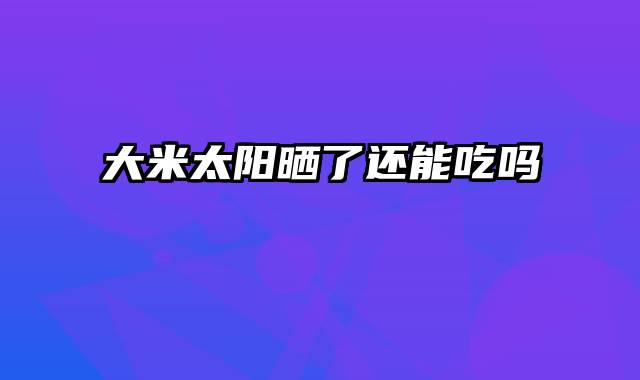 大米太阳晒了还能吃吗